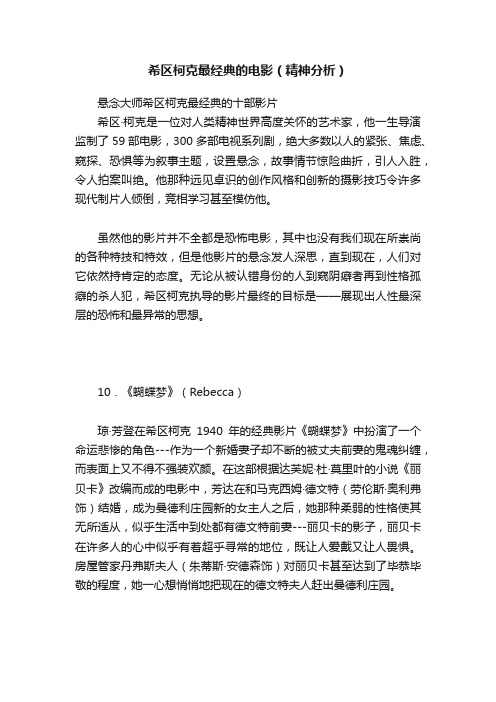 希区柯克最经典的电影（精神分析）

悬念大师希区柯克最经典的十部影片

希区·柯克是一位对人类精神世界高度关怀的艺术家，他一生导演监制了 59 部电影，300 多部电视系列剧，绝大多数以人的紧张、焦虑、窥探、恐惧等为叙事主题，设置悬念，故事情节惊险曲折，引人入胜，令人拍案叫绝。他那种远见卓识的创作风格和创新的摄影技巧令许多现代制片人倾倒，竞相学习甚至模仿他。

虽然他的影片并不全都是恐怖电影，其中也没有我们现在所崇尚的各种特技和特效，但是他影片的悬念发人深思，直到现在，人们对它依然持肯定的态度。无论从被认错身份的人到窥阴癖者再到性格孤癖的杀人犯，希区柯克执导的影片最终的目标是——展现出人性最深层的恐怖和最异常的思想。

10．《蝴蝶梦》（Rebecca）

琼·芳登在希区柯克 1940 年的经典影片《蝴蝶梦》中扮演了一个命运悲惨的角色---作为一个新婚妻子却不断的被丈夫前妻的鬼魂纠缠，而表面上又不得不强装欢颜。在这部根据达芙妮·杜·莫里叶的小说《丽贝卡》改编而成的电影中，芳达在和马克西姆·德文特（劳伦斯·奥利弗饰）结婚，成为曼德利庄园新的女主人之后，她那种柔弱的性格使其无所适从，似乎生活中到处都有德文特前妻---丽贝卡的影子，丽贝卡在许多人的心中似乎有着超乎寻常的地位，既让人爱戴又让人畏惧。房屋管家丹弗斯夫人（朱蒂斯·安德森饰）对丽贝卡甚至达到了毕恭毕敬的程度，她一心想悄悄地把现在的德文特夫人赶出曼德利庄园。